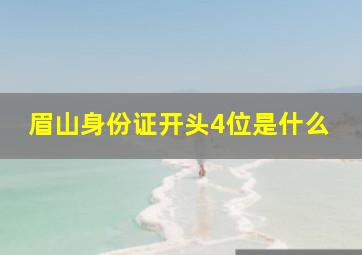 眉山身份证开头4位是什么